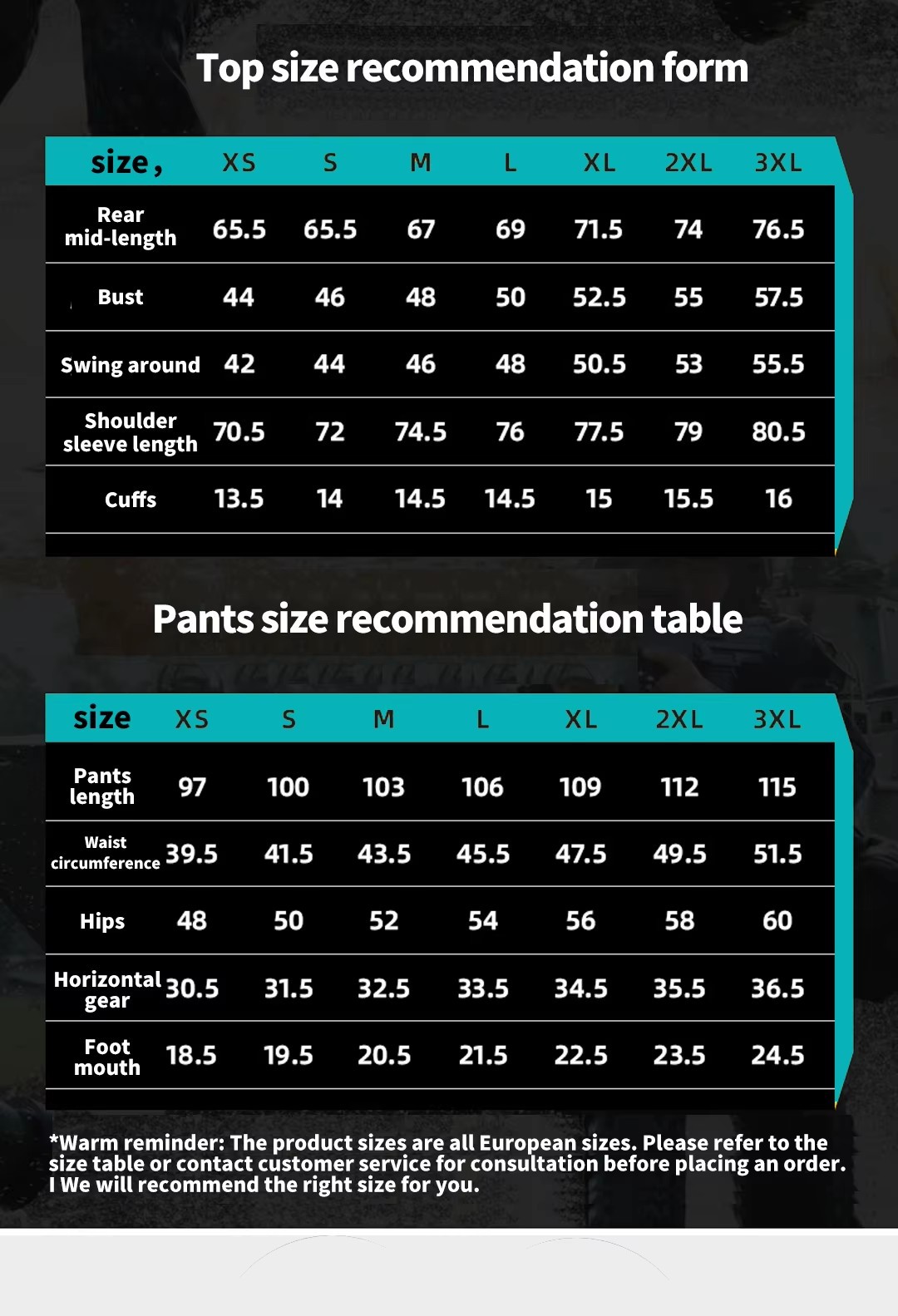 Top size recommendation form

| size, | XS | S | M | L | XL | 2XL | 3XL |
|---|---|---|---|---|---|---|---|
| Rear mid-length | 65.5 | 65.5 | 67 | 69 | 71.5 | 74 | 76.5 |
| Bust | 44 | 46 | 48 | 50 | 52.5 | 55 | 57.5 |
| Swing around | 42 | 44 | 46 | 48 | 50.5 | 53 | 55.5 |
| Shoulder sleeve length | 70.5 | 72 | 74.5 | 76 | 77.5 | 79 | 80.5 |
| Cuffs | 13.5 | 14 | 14.5 | 14.5 | 15 | 15.5 | 16 |

Pants size recommendation table

| size | XS | S | M | L | XL | 2XL | 3XL |
|---|---|---|---|---|---|---|---|
| Pants length | 97 | 100 | 103 | 106 | 109 | 112 | 115 |
| Waist circumference | 39.5 | 41.5 | 43.5 | 45.5 | 47.5 | 49.5 | 51.5 |
| Hips | 48 | 50 | 52 | 54 | 56 | 58 | 60 |
| Horizontal gear | 30.5 | 31.5 | 32.5 | 33.5 | 34.5 | 35.5 | 36.5 |
| Foot mouth | 18.5 | 19.5 | 20.5 | 21.5 | 22.5 | 23.5 | 24.5 |

*Warm reminder: The product sizes are all European sizes. Please refer to the size table or contact customer service for consultation before placing an order. I We will recommend the right size for you.